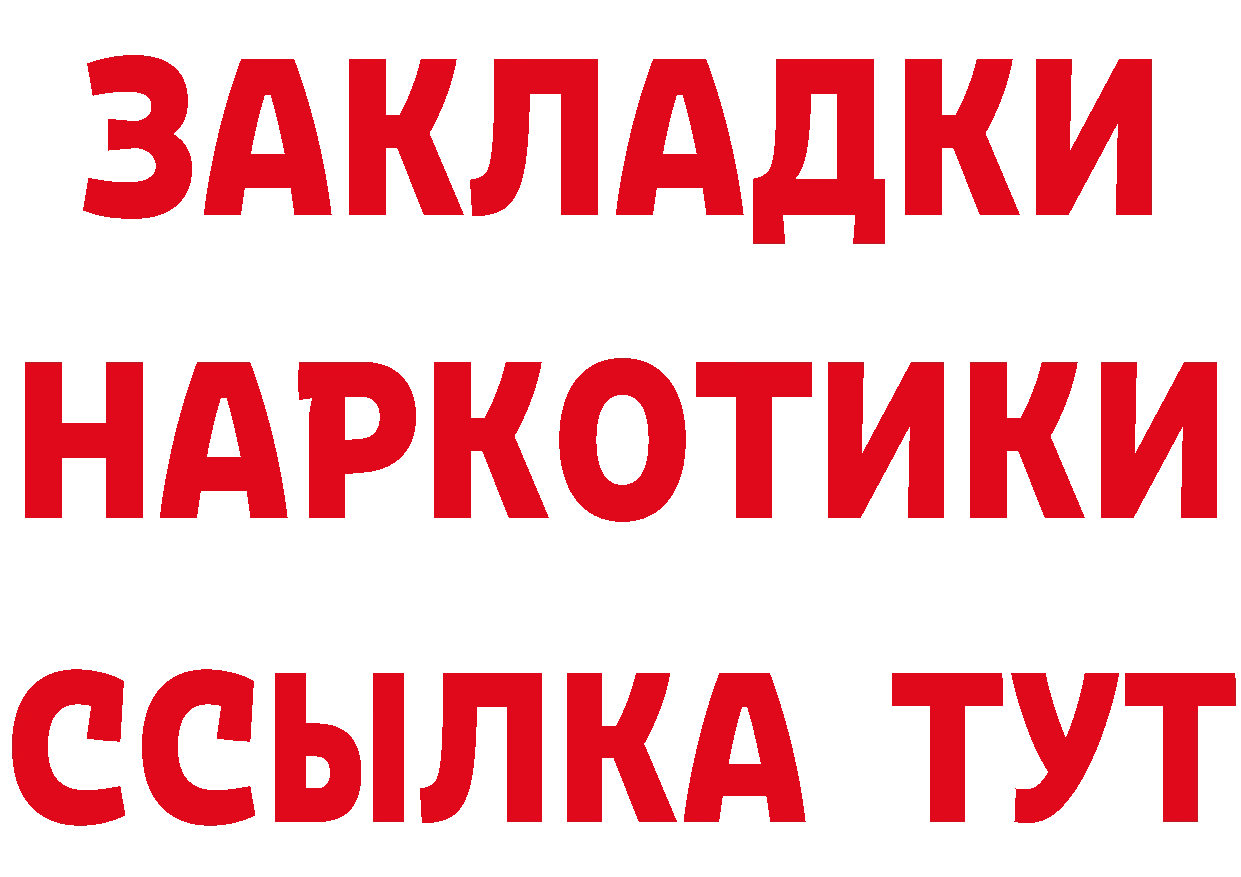 ЗАКЛАДКИ НАРКОТИКИ ССЫЛКА ТУТ